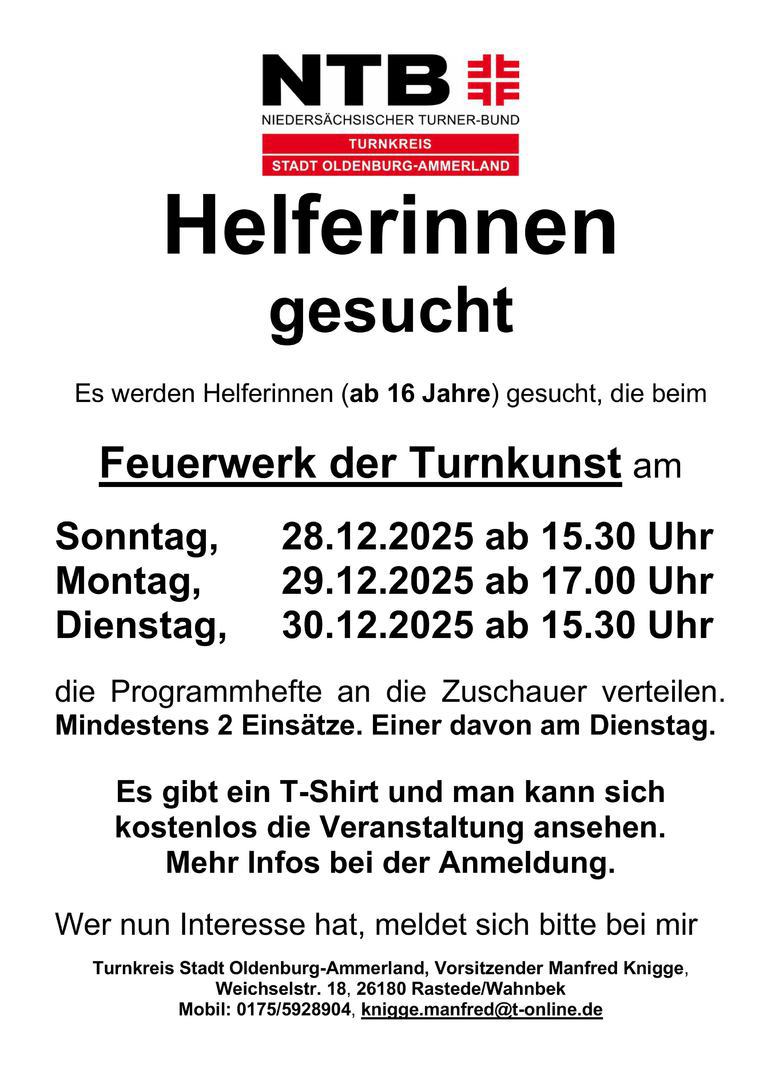 NTB
NIEDERSÄCHSISCHER TURNER-BUND
TURNKREIS
STADT OLDENBURG-AMMERLAND

Helferinnen
gesucht

Es werden Helferinnen (ab 16 Jahre) gesucht, die beim

Feuerwerk der Turnkunst am

Sonntag, 28.12.2025 ab 15.30 Uhr
Montag, 29.12.2025 ab 17.00 Uhr
Dienstag, 30.12.2025 ab 15.30 Uhr

die Programmhefte an die Zuschauer verteilen. Mindestens 2 Einsätze. Einer davon am Dienstag.

Es gibt ein T-Shirt und man kann sich kostenlos die Veranstaltung ansehen. Mehr Infos bei der Anmeldung.

Wer nun Interesse hat, meldet sich bitte bei mir

Turnkreis Stadt Oldenburg-Ammerland, Vorsitzender Manfred Knigge,
Weichselstr. 18, 26180 Rastede/Wahnbek
Mobil: 0175/5928904, knigge.manfred@t-online.de